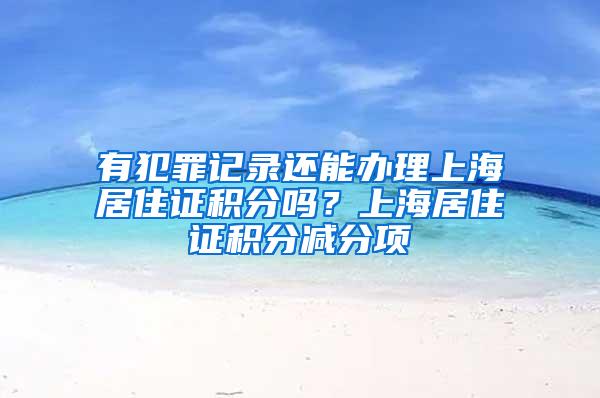 有犯罪记录还能办理上海居住证积分吗？上海居住证积分减分项